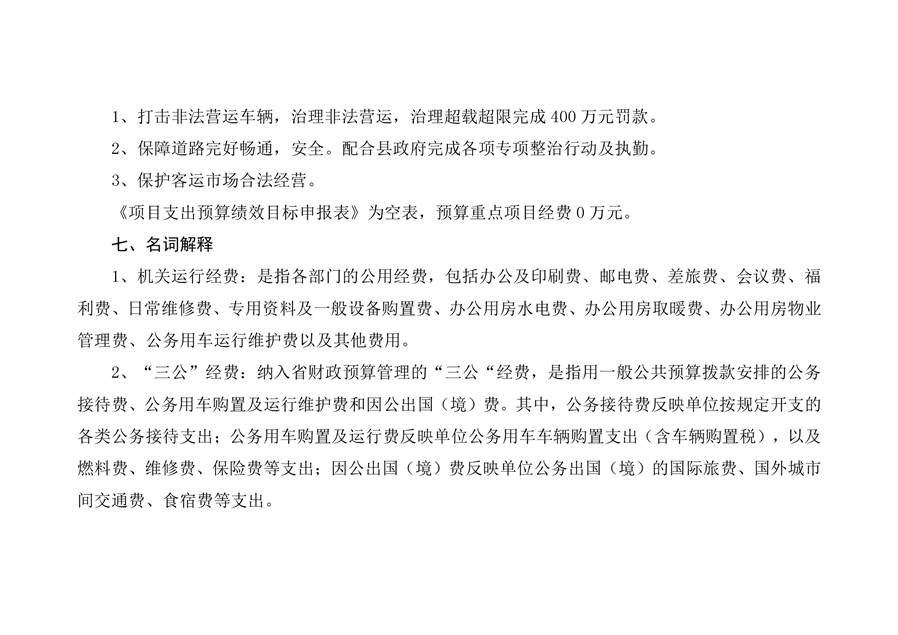 1、打击非法营运车辆，治理非法营运，治理超载超限完成 400 万元罚款。

2、保障道路完好畅通，安全。配合县政府完成各项专项整治行动及执勤。

3、保护客运市场合法经营。

《项目支出预算绩效目标申报表》为空表，预算重点项目经费 0 万元。

七、名词解释

1、机关运行经费：是指各部门的公用经费，包括办公及印刷费、邮电费、差旅费、会议费、福利费、日常维修费、专用资料及一般设备购置费、办公用房水电费、办公用房取暖费、办公用房物业管理费、公务用车运行维护费以及其他费用。

2、“三公”经费：纳入省财政预算管理的“三公“经费，是指用一般公共预算拨款安排的公务接待费、公务用车购置及运行维护费和因公出国（境）费。其中，公务接待费反映单位按规定开支的各类公务接待支出；公务用车购置及运行费反映单位公务用车车辆购置支出（含车辆购置税），以及燃料费、维修费、保险费等支出；因公出国（境）费反映单位公务出国（境）的国际旅费、国外城市间交通费、食宿费等支出。